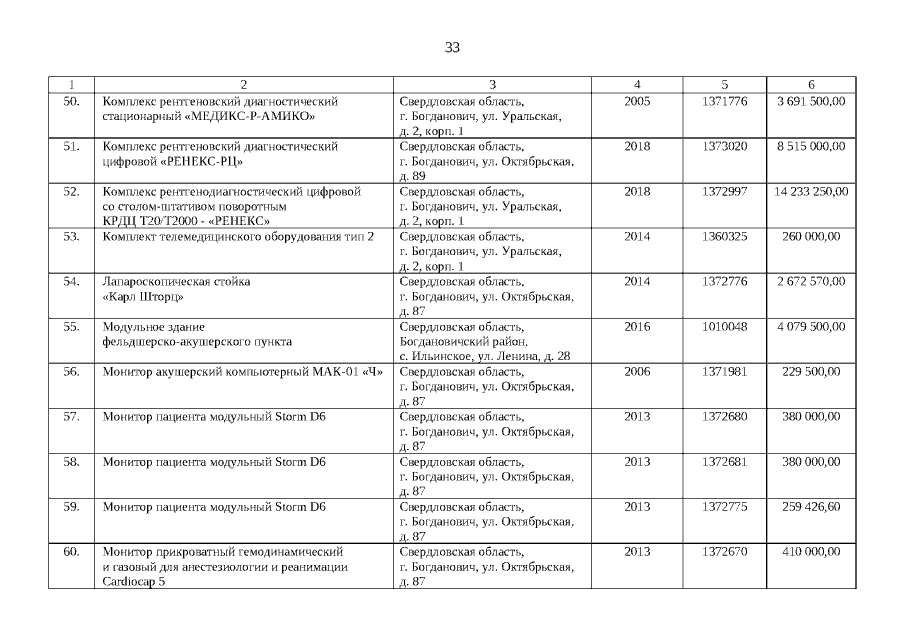 33

| 1 | 2 | 3 | 4 | 5 | 6 |
|---|---|---|---|---|---|
| 50. | Комплекс рентгеновский диагностический стационарный «МЕДИКС-Р-АМИКО» | Свердловская область, г. Богданович, ул. Уральская, д. 2, корп. 1 | 2005 | 1371776 | 3 691 500,00 |
| 51. | Комплекс рентгеновский диагностический цифровой «РЕНЕКС-РЦ» | Свердловская область, г. Богданович, ул. Октябрьская, д. 89 | 2018 | 1373020 | 8 515 000,00 |
| 52. | Комплекс рентгенодиагностический цифровой со столом-штативом поворотным КРДЦ Т20/Т2000 - «РЕНЕКС» | Свердловская область, г. Богданович, ул. Уральская, д. 2, корп. 1 | 2018 | 1372997 | 14 233 250,00 |
| 53. | Комплект телемедицинского оборудования тип 2 | Свердловская область, г. Богданович, ул. Уральская, д. 2, корп. 1 | 2014 | 1360325 | 260 000,00 |
| 54. | Лапароскопическая стойка «Карл Шторц» | Свердловская область, г. Богданович, ул. Октябрьская, д. 87 | 2014 | 1372776 | 2 672 570,00 |
| 55. | Модульное здание фельдшерско-акушерского пункта | Свердловская область, Богдановичский район, с. Ильинское, ул. Ленина, д. 28 | 2016 | 1010048 | 4 079 500,00 |
| 56. | Монитор акушерский компьютерный МАК-01 «Ч» | Свердловская область, г. Богданович, ул. Октябрьская, д. 87 | 2006 | 1371981 | 229 500,00 |
| 57. | Монитор пациента модульный Storm D6 | Свердловская область, г. Богданович, ул. Октябрьская, д. 87 | 2013 | 1372680 | 380 000,00 |
| 58. | Монитор пациента модульный Storm D6 | Свердловская область, г. Богданович, ул. Октябрьская, д. 87 | 2013 | 1372681 | 380 000,00 |
| 59. | Монитор пациента модульный Storm D6 | Свердловская область, г. Богданович, ул. Октябрьская, д. 87 | 2013 | 1372775 | 259 426,60 |
| 60. | Монитор прикроватный гемодинамический и газовый для анестезиологии и реанимации Cardiocap 5 | Свердловская область, г. Богданович, ул. Октябрьская, д. 87 | 2013 | 1372670 | 410 000,00 |